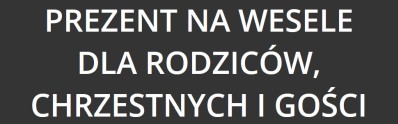 PREZENT NA WESELE DLA RODZICÓW, CHRZESTNYCH I GOŚCI